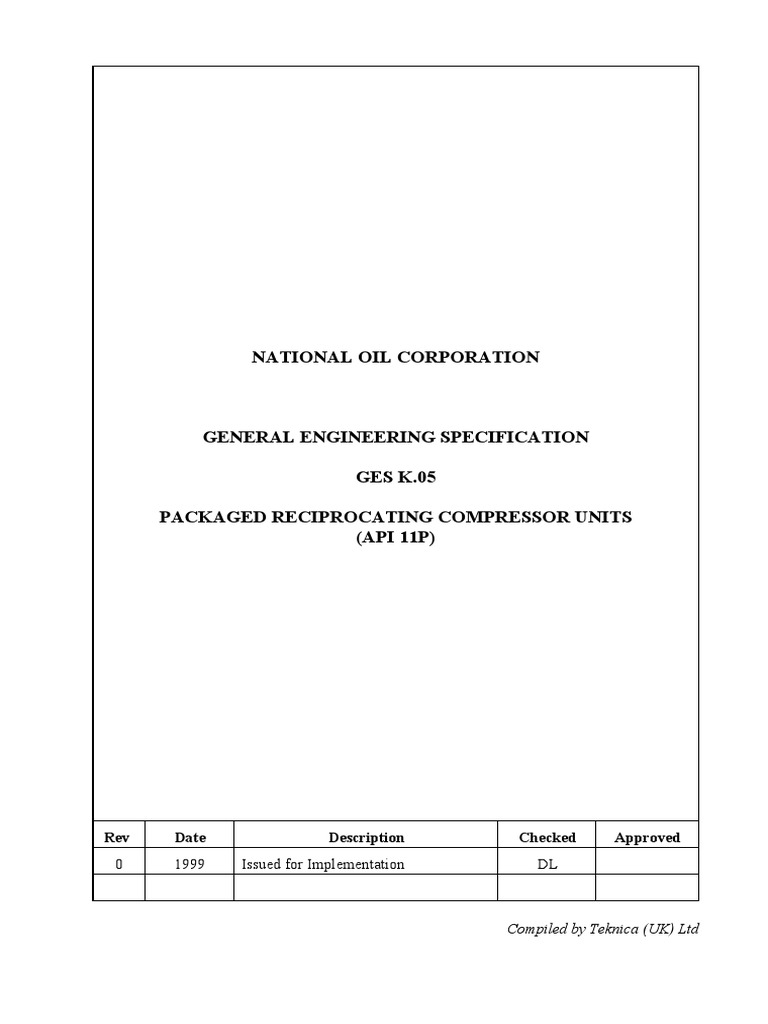 NATIONAL OIL CORPORATION

GENERAL ENGINEERING SPECIFICATION

GES K.05

PACKAGED RECIPROCATING COMPRESSOR UNITS
(API 11P)

| Rev | Date | Description | Checked | Approved |
|---|---|---|---|---|
| 0 | 1999 | Issued for Implementation | DL | |
| | | | | |

Compiled by Teknica (UK) Ltd